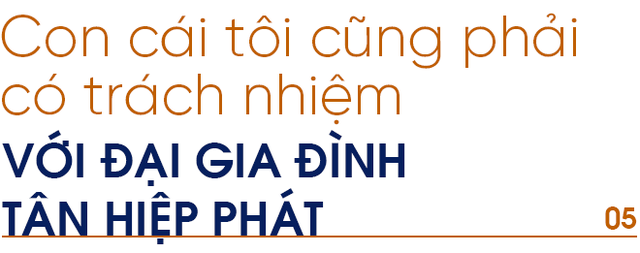 Con cái tôi cũng phải có trách nhiệm
VỚI ĐẠI GIA ĐÌNH TÂN HIỆP PHÁT
05